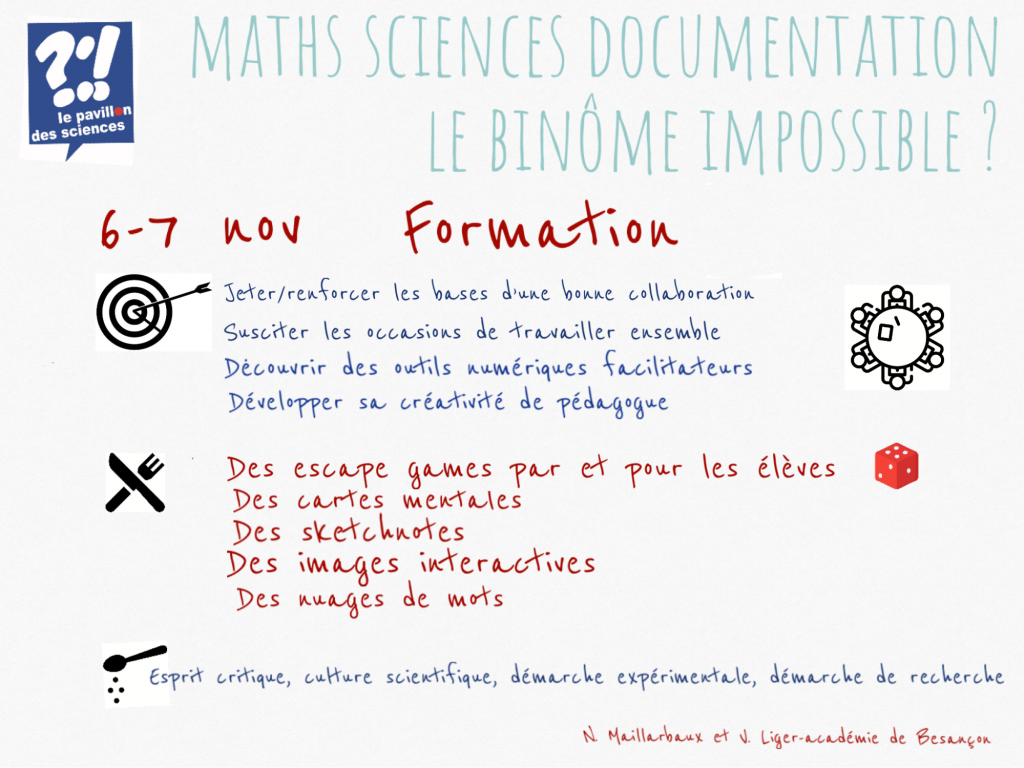 ?!
le pavillon des sciences

MATHS SCIENCES DOCUMENTATION
LE BINÔME IMPOSSIBLE ?

6-7 nov Formation

Jeter/renforcer les bases d'une bonne collaboration
Susciter les occasions de travailler ensemble
Découvrir des outils numériques facilitateurs
Développer sa créativité de pédagogue

Des escape games par et pour les élèves
Des cartes mentales
Des sketchnotes
Des images interactives
Des nuages de mots

Esprit critique, culture scientifique, démarche expérimentale, démarche de recherche

N. Maillarbaux et V. Liger-académie de Besançon